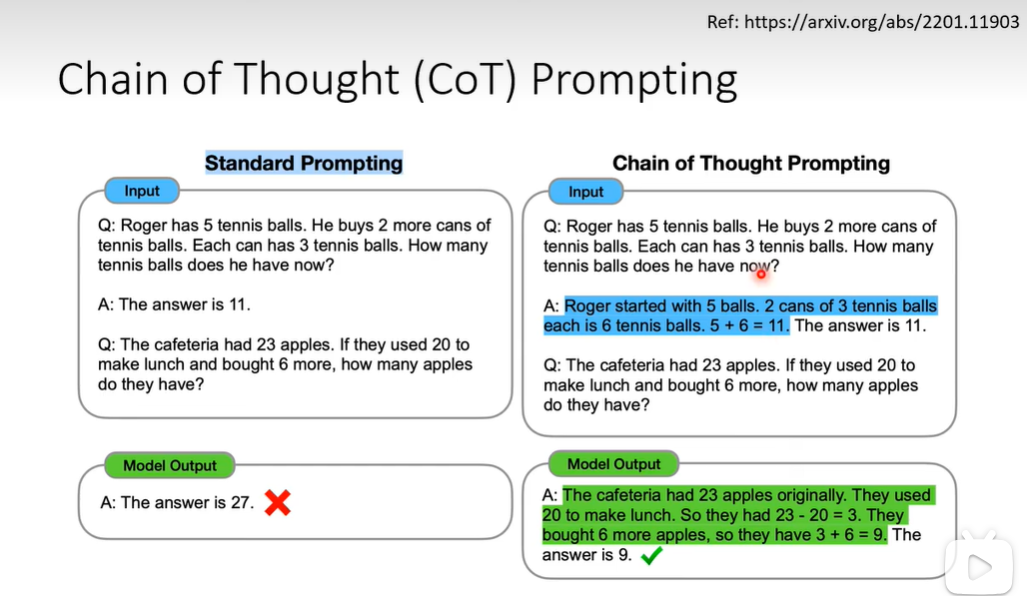 Ref: https://arxiv.org/abs/2201.11903

Chain of Thought (CoT) Prompting

Standard Prompting

Input

Q: Roger has 5 tennis balls. He buys 2 more cans of tennis balls. Each can has 3 tennis balls. How many tennis balls does he have now?

A: The answer is 11.

Q: The cafeteria had 23 apples. If they used 20 to make lunch and bought 6 more, how many apples do they have?

Model Output

A: The answer is 27. ✗

Chain of Thought Prompting

Input

Q: Roger has 5 tennis balls. He buys 2 more cans of tennis balls. Each can has 3 tennis balls. How many tennis balls does he have now?

A: Roger started with 5 balls. 2 cans of 3 tennis balls each is 6 tennis balls. 5 + 6 = 11. The answer is 11.

Q: The cafeteria had 23 apples. If they used 20 to make lunch and bought 6 more, how many apples do they have?

Model Output

A: The cafeteria had 23 apples originally. They used 20 to make lunch. So they had 23 - 20 = 3. They bought 6 more apples, so they have 3 + 6 = 9. The answer is 9. ✓